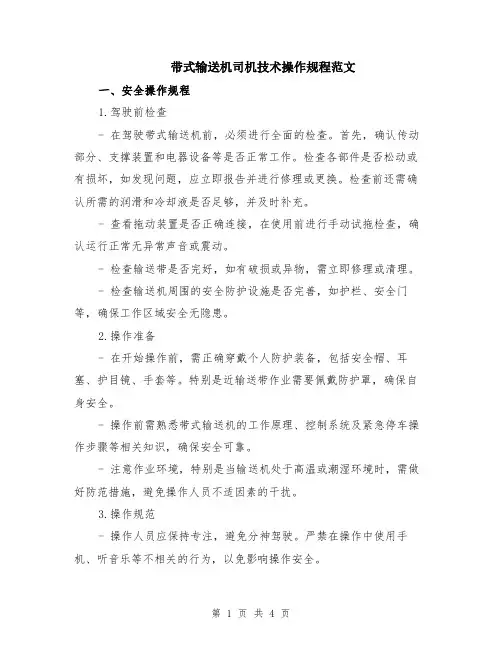 带式输送机司机技术操作规程范文

一、安全操作规程

1.驾驶前检查

- 在驾驶带式输送机前，必须进行全面的检查。首先，确认传动部分、支撑装置和电器设备等是否正常工作。检查各部件是否松动或有损坏，如发现问题，应立即报告并进行修理或更换。检查前还需确认所需的润滑和冷却液是否足够，并及时补充。

- 查看拖动装置是否正确连接，在使用前进行手动试拖检查，确认运行正常无异常声音或震动。

- 检查输送带是否完好，如有破损或异物，需立即修理或清理。

- 检查输送机周围的安全防护设施是否完善，如护栏、安全门等，确保工作区域安全无隐患。

2.操作准备

- 在开始操作前，需正确穿戴个人防护装备，包括安全帽、耳塞、护目镜、手套等。特别是近输送带作业需要佩戴防护罩，确保自身安全。

- 操作前需熟悉带式输送机的工作原理、控制系统及紧急停车操作步骤等相关知识，确保安全可靠。

- 注意作业环境，特别是当输送机处于高温或潮湿环境时，需做好防范措施，避免操作人员不适因素的干扰。

3.操作规范

- 操作人员应保持专注，避免分神驾驶。严禁在操作中使用手机、听音乐等不相关的行为，以免影响操作安全。

第 1 页 共 4 页